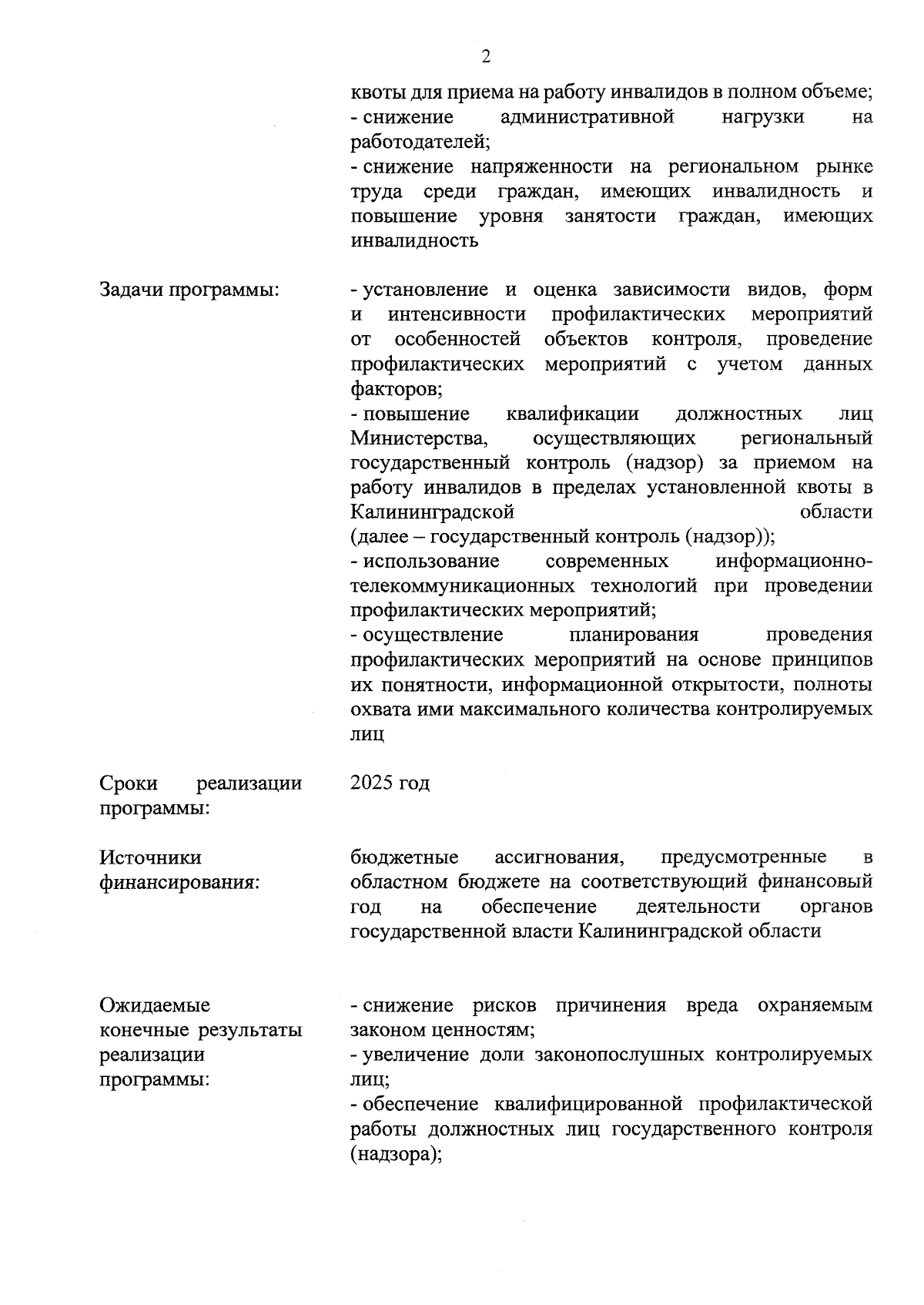 2

квоты для приема на работу инвалидов в полном объеме;
- снижение административной нагрузки на работодателей;
- снижение напряженности на региональном рынке труда среди граждан, имеющих инвалидность и повышение уровня занятости граждан, имеющих инвалидность

Задачи программы:

- установление и оценка зависимости видов, форм и интенсивности профилактических мероприятий от особенностей объектов контроля, проведение профилактических мероприятий с учетом данных факторов;
- повышение квалификации должностных лиц Министерства, осуществляющих региональный государственный контроль (надзор) за приемом на работу инвалидов в пределах установленной квоты в Калининградской области (далее – государственный контроль (надзор));
- использование современных информационно-телекоммуникационных технологий при проведении профилактических мероприятий;
- осуществление планирования проведения профилактических мероприятий на основе принципов их понятности, информационной открытости, полноты охвата ими максимального количества контролируемых лиц

Сроки реализации программы:

2025 год

Источники финансирования:

бюджетные ассигнования, предусмотренные в областном бюджете на соответствующий финансовый год на обеспечение деятельности органов государственной власти Калининградской области

Ожидаемые конечные результаты реализации программы:

- снижение рисков причинения вреда охраняемым законом ценностям;
- увеличение доли законопослушных контролируемых лиц;
- обеспечение квалифицированной профилактической работы должностных лиц государственного контроля (надзора);